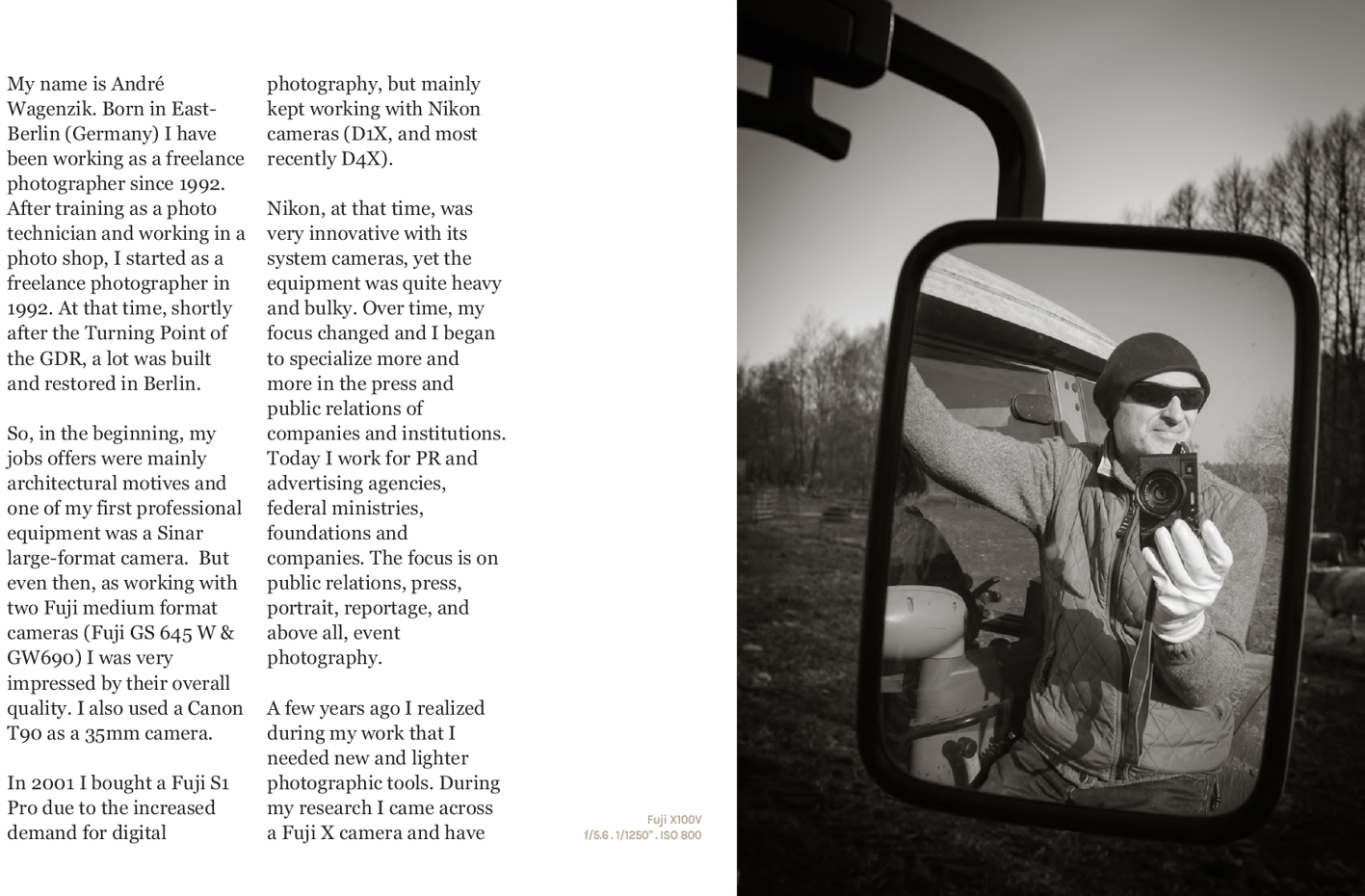 My name is André Wagenzik. Born in East-Berlin (Germany) I have been working as a freelance photographer since 1992. After training as a photo technician and working in a photo shop, I started as a freelance photographer in 1992. At that time, shortly after the Turning Point of the GDR, a lot was built and restored in Berlin.

So, in the beginning, my jobs offers were mainly architectural motives and one of my first professional equipment was a Sinar large-format camera.  But even then, as working with two Fuji medium format cameras (Fuji GS 645 W & GW690) I was very impressed by their overall quality. I also used a Canon T90 as a 35mm camera.

In 2001 I bought a Fuji S1 Pro due to the increased demand for digital photography, but mainly kept working with Nikon cameras (D1X, and most recently D4X).

Nikon, at that time, was very innovative with its system cameras, yet the equipment was quite heavy and bulky. Over time, my focus changed and I began to specialize more and more in the press and public relations of companies and institutions. Today I work for PR and advertising agencies, federal ministries, foundations and companies. The focus is on public relations, press, portrait, reportage, and above all, event photography.

A few years ago I realized during my work that I needed new and lighter photographic tools. During my research I came across a Fuji X camera and have

Fuji X100V
f/5.6 . 1/1250" . ISO 800